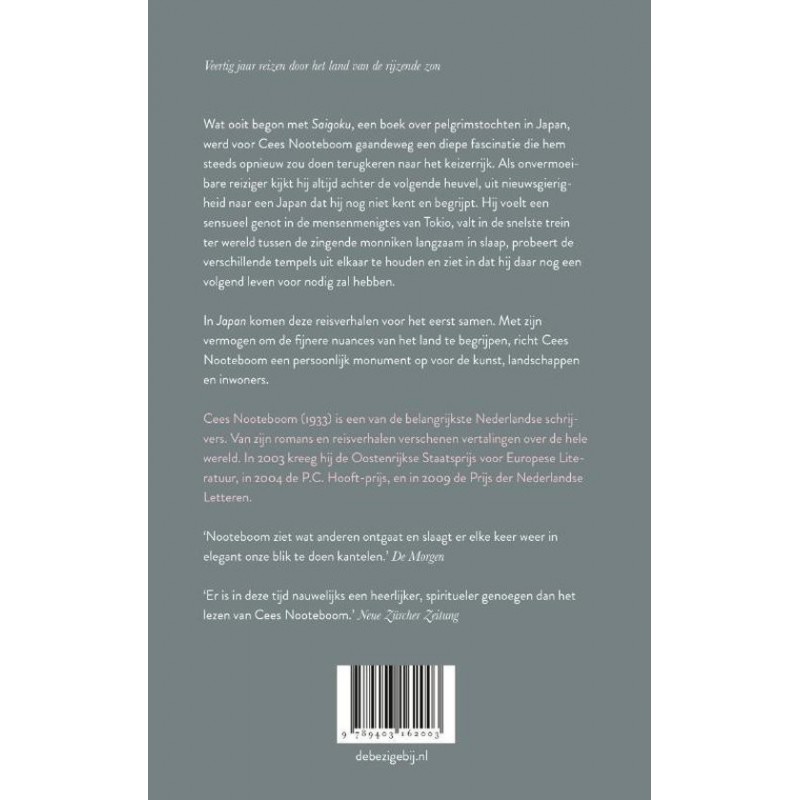 Veertig jaar reizen door het land van de rijzende zon

Wat ooit begon met Saigoku, een boek over pelgrimstochten in Japan, werd voor Cees Nooteboom gaandeweg een diepe fascinatie die hem steeds opnieuw zou doen terugkeren naar het keizerrijk. Als onvermoeibare reiziger kijkt hij altijd achter de volgende heuvel, uit nieuwsgierigheid naar een Japan dat hij nog niet kent en begrijpt. Hij voelt een sensueel genot in de mensenmenigtes van Tokio, valt in de snelste trein ter wereld tussen de zingende monniken langzaam in slaap, probeert de verschillende tempels uit elkaar te houden en ziet in dat hij daar nog een volgend leven voor nodig zal hebben.

In Japan komen deze reisverhalen voor het eerst samen. Met zijn vermogen om de fijnere nuances van het land te begrijpen, richt Cees Nooteboom een persoonlijk monument op voor de kunst, landschappen en inwoners.

Cees Nooteboom (1933) is een van de belangrijkste Nederlandse schrijvers. Van zijn romans en reisverhalen verschenen vertalingen over de hele wereld. In 2003 kreeg hij de Oostenrijkse Staatsprijs voor Europese Literatuur, in 2004 de P.C. Hooft-prijs, en in 2009 de Prijs der Nederlandse Letteren.

'Nooteboom ziet wat anderen ontgaat en slaagt er elke keer weer in elegant onze blik te doen kantelen.' De Morgen

'Er is in deze tijd nauwelijks een heerlijker, spiritueler genoegen dan het lezen van Cees Nooteboom.' Neue Zürcher Zeitung

9 789403 162003

debezigebij.nl